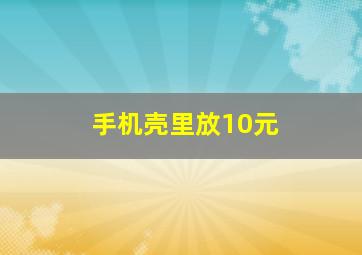 手机壳里放10元